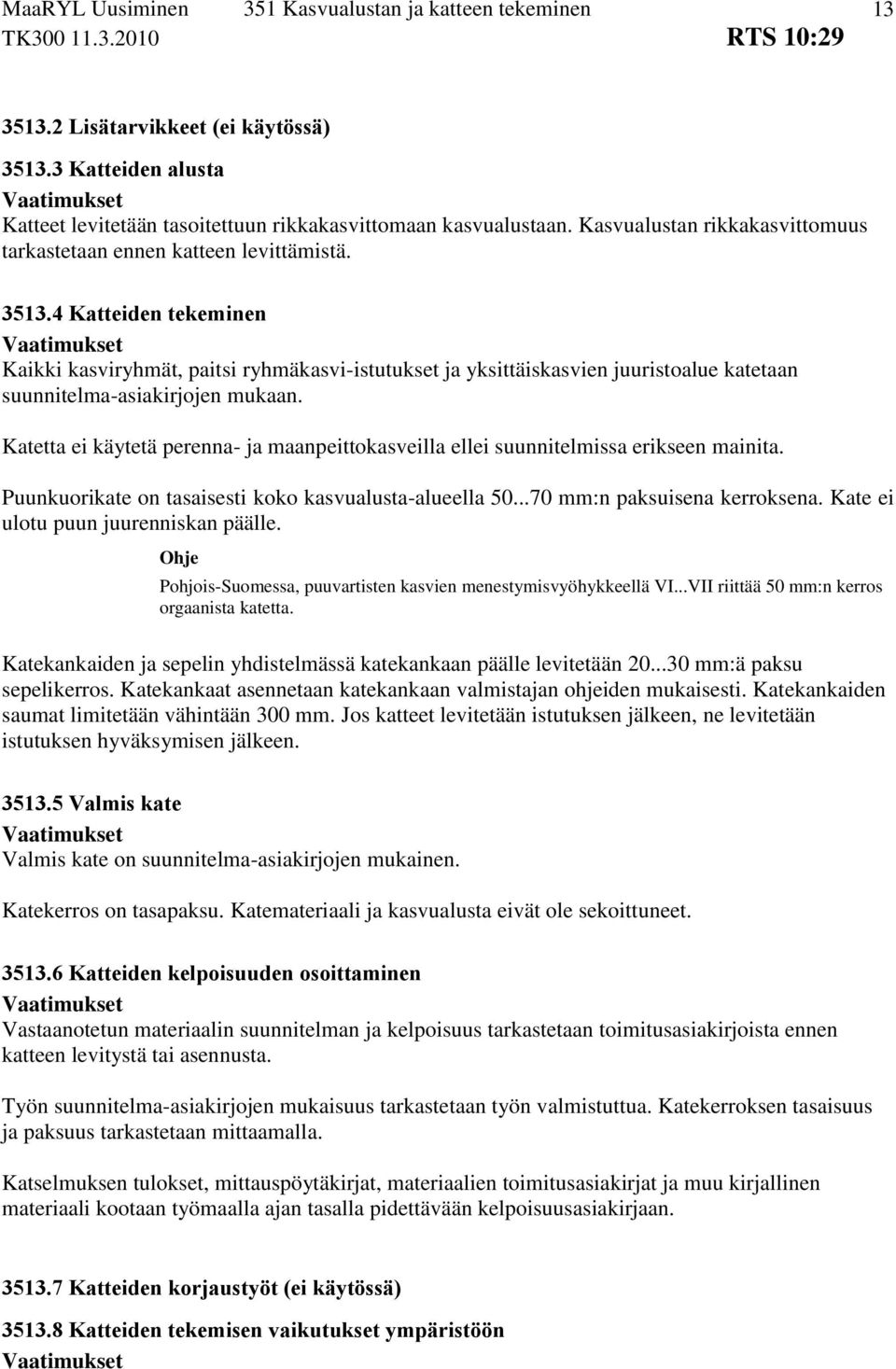 MaaRYL Uusiminen 351 Kasvualustan ja katteen tekeminen 13
TK300 11.3.2010 RTS 10:29

3513.2 Lisätarvikkeet (ei käytössä)

3513.3 Katteiden alusta
Vaatimukset
Katteet levitetään tasoitettuun rikkakasvittomaan kasvualustaan. Kasvualustan rikkakasvittomuus tarkastetaan ennen katteen levittämistä.

3513.4 Katteiden tekeminen
Vaatimukset
Kaikki kasviryhmät, paitsi ryhmäkasvi-istutukset ja yksittäiskasvien juuristoalue katetaan suunnitelma-asiakirjojen mukaan.

Katetta ei käytetä perenna- ja maanpeittokasveilla ellei suunnitelmissa erikseen mainita.

Puunkuorikate on tasaisesti koko kasvualusta-alueella 50...70 mm:n paksuisena kerroksena. Kate ei ulotu puun juurenniskan päälle.

Ohje
Pohjois-Suomessa, puuvartisten kasvien menestymisvyöhykkeellä VI...VII riittää 50 mm:n kerros orgaanista katetta.

Katekankaiden ja sepelin yhdistelmässä katekankaan päälle levitetään 20...30 mm:ä paksu sepelikerros. Katekankaat asennetaan katekankaan valmistajan ohjeiden mukaisesti. Katekankaiden saumat limitetään vähintään 300 mm. Jos katteet levitetään istutuksen jälkeen, ne levitetään istutuksen hyväksymisen jälkeen.

3513.5 Valmis kate
Vaatimukset
Valmis kate on suunnitelma-asiakirjojen mukainen.

Katekerros on tasapaksu. Katemateriaali ja kasvualusta eivät ole sekoittuneet.

3513.6 Katteiden kelpoisuuden osoittaminen
Vaatimukset
Vastaanotetun materiaalin suunnitelman ja kelpoisuus tarkastetaan toimitusasiakirjoista ennen katteen levitystä tai asennusta.

Työn suunnitelma-asiakirjojen mukaisuus tarkastetaan työn valmistuttua. Katekerroksen tasaisuus ja paksuus tarkastetaan mittaamalla.

Katselmuksen tulokset, mittauspöytäkirjat, materiaalien toimitusasiakirjat ja muu kirjallinen materiaali kootaan työmaalla ajan tasalla pidettävään kelpoisuusasiakirjaan.

3513.7 Katteiden korjaustyöt (ei käytössä)

3513.8 Katteiden tekemisen vaikutukset ympäristöön
Vaatimukset